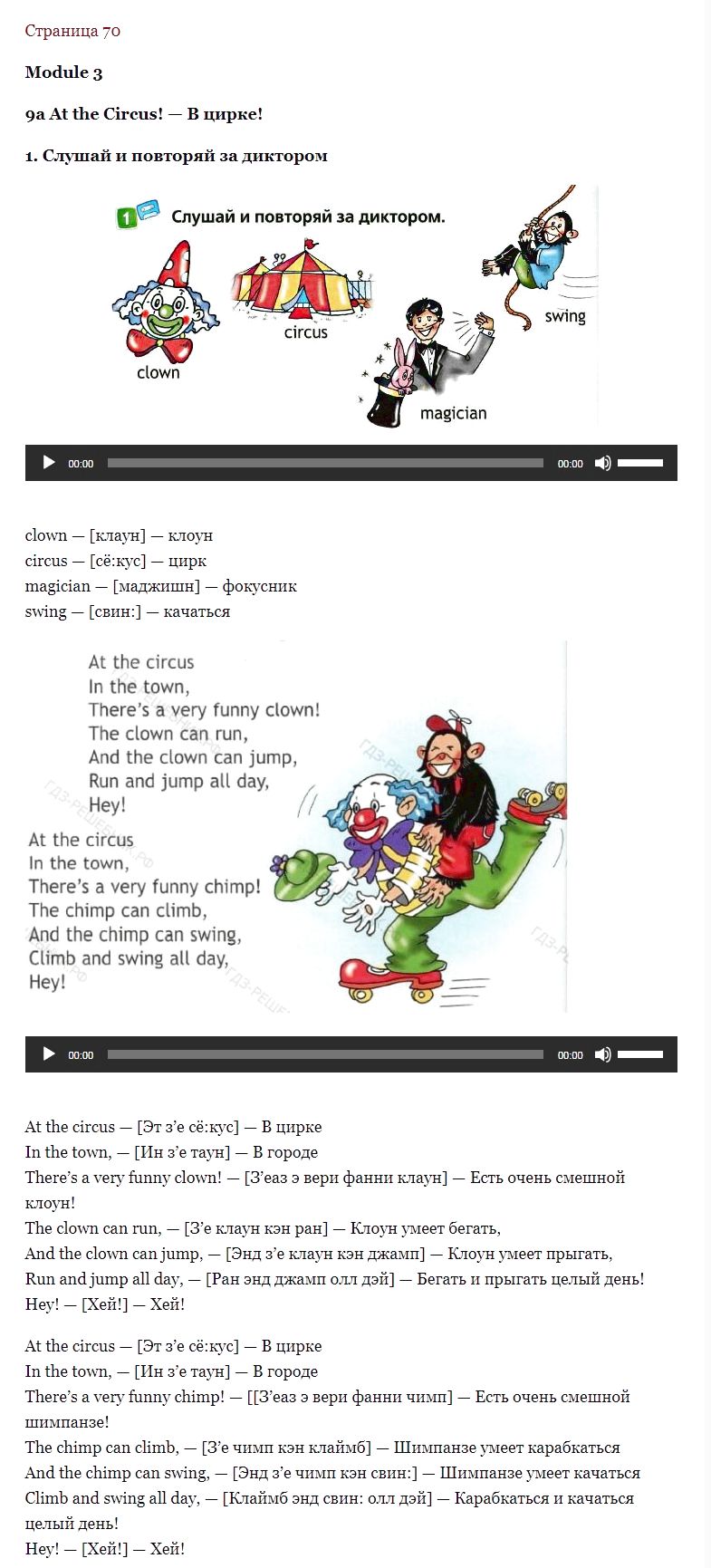 Страница 70

Module 3

9a At the Circus! — В цирке!

1. Слушай и повторяй за диктором

1 Слушай и повторяй за диктором.

clown
circus
magician
swing

00:00 00:00

clown — [клаун] — клоун
circus — [сё:кус] — цирк
magician — [маджишн] — фокусник
swing — [свин:] — качаться

At the circus
In the town,
There's a very funny clown!
The clown can run,
And the clown can jump,
Run and jump all day,
Hey!

At the circus
In the town,
There's a very funny chimp!
The chimp can climb,
And the chimp can swing,
Climb and swing all day,
Hey!

ГДЗ-РЕШЕБНИК.РФ

00:00 00:00

At the circus — [Эт з'е сё:кус] — В цирке
In the town, — [Ин з'е таун] — В городе
There's a very funny clown! — [З'еаз э вери фанни клаун] — Есть очень смешной клоун!
The clown can run, — [З'е клаун кэн ран] — Клоун умеет бегать,
And the clown can jump, — [Энд з'е клаун кэн джамп] — Клоун умеет прыгать,
Run and jump all day, — [Ран энд джамп олл дэй] — Бегать и прыгать целый день!
Hey! — [Хей!] — Хей!

At the circus — [Эт з'е сё:кус] — В цирке
In the town, — [Ин з'е таун] — В городе
There's a very funny chimp! — [[З'еаз э вери фанни чимп] — Есть очень смешной шимпанзе!
The chimp can climb, — [З'е чимп кэн клаймб] — Шимпанзе умеет карабкаться
And the chimp can swing, — [Энд з'е чимп кэн свин:] — Шимпанзе умеет качаться
Climb and swing all day, — [Клаймб энд свин: олл дэй] — Карабкаться и качаться целый день!
Hey! — [Хей!] — Хей!